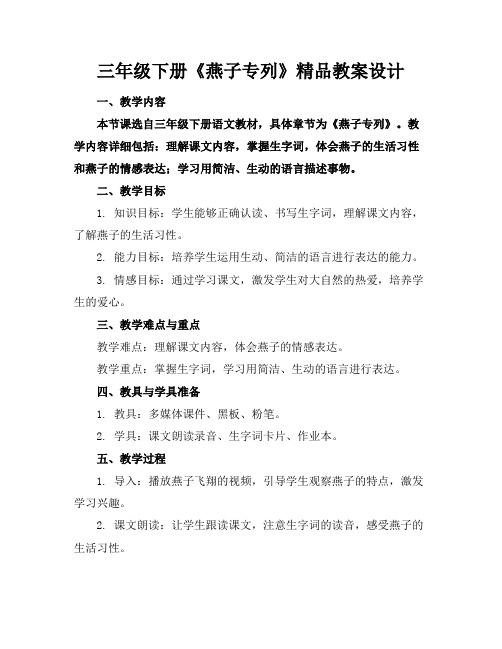 三年级下册《燕子专列》精品教案设计

一、教学内容

本节课选自三年级下册语文教材，具体章节为《燕子专列》。教学内容详细包括：理解课文内容，掌握生字词，体会燕子的生活习性和燕子的情感表达；学习用简洁、生动的语言描述事物。

二、教学目标

1. 知识目标：学生能够正确认读、书写生字词，理解课文内容，了解燕子的生活习性。

2. 能力目标：培养学生运用生动、简洁的语言进行表达的能力。

3. 情感目标：通过学习课文，激发学生对大自然的热爱，培养学生的爱心。

三、教学难点与重点

教学难点：理解课文内容，体会燕子的情感表达。

教学重点：掌握生字词，学习用简洁、生动的语言进行表达。

四、教具与学具准备

1. 教具：多媒体课件、黑板、粉笔。

2. 学具：课文朗读录音、生字词卡片、作业本。

五、教学过程

1. 导入：播放燕子飞翔的视频，引导学生观察燕子的特点，激发学习兴趣。

2. 课文朗读：让学生跟读课文，注意生字词的读音，感受燕子的生活习性。